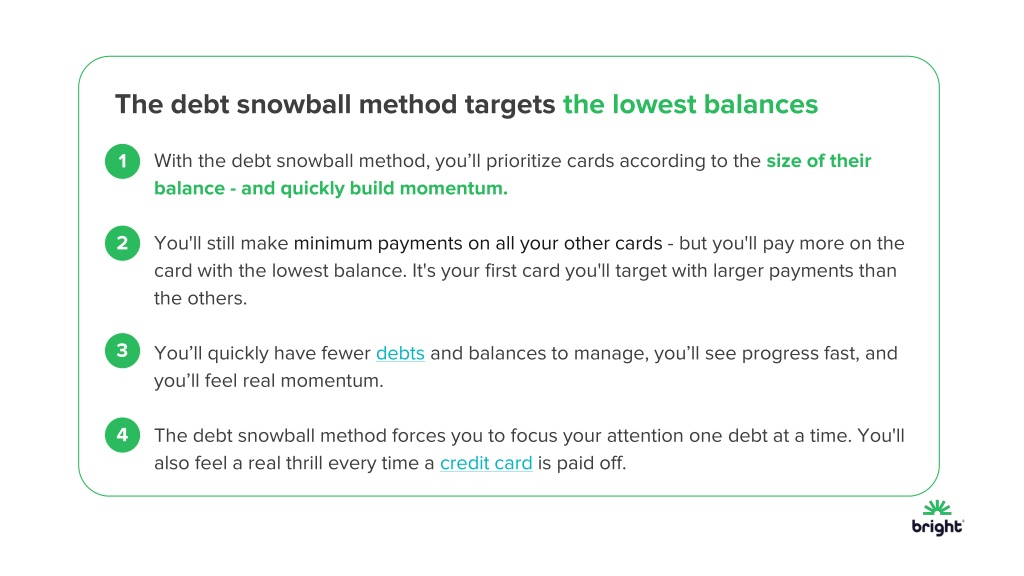 The debt snowball method targets the lowest balances

1 With the debt snowball method, you’ll prioritize cards according to the size of their balance - and quickly build momentum.

2 You'll still make minimum payments on all your other cards - but you'll pay more on the card with the lowest balance. It's your first card you'll target with larger payments than the others.

3 You’ll quickly have fewer debts and balances to manage, you’ll see progress fast, and you’ll feel real momentum.

4 The debt snowball method forces you to focus your attention one debt at a time. You'll also feel a real thrill every time a credit card is paid off.

bright